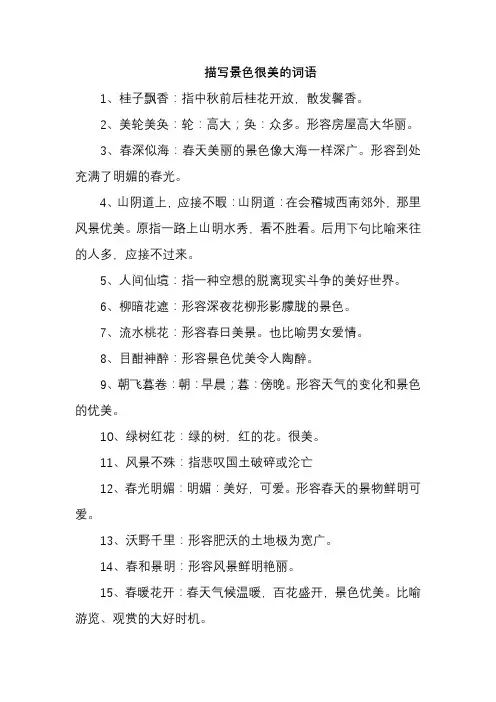 描写景色很美的词语

1、桂子飘香：指中秋前后桂花开放，散发馨香。

2、美轮美奂：轮：高大；奂：众多。形容房屋高大华丽。

3、春深似海：春天美丽的景色像大海一样深广。形容到处充满了明媚的春光。

4、山阴道上，应接不暇：山阴道：在会稽城西南郊外，那里风景优美。原指一路上山明水秀，看不胜看。后用下句比喻来往的人多，应接不过来。

5、人间仙境：指一种空想的脱离现实斗争的美好世界。

6、柳暗花遮：形容深夜花柳形影朦胧的景色。

7、流水桃花：形容春日美景。也比喻男女爱情。

8、目酣神醉：形容景色优美令人陶醉。

9、朝飞暮卷：朝：早晨；暮：傍晚。形容天气的变化和景色的优美。

10、绿树红花：绿的树，红的花。很美。

11、风景不殊：指悲叹国土破碎或沦亡

12、春光明媚：明媚：美好，可爱。形容春天的景物鲜明可爱。

13、沃野千里：形容肥沃的土地极为宽广。

14、春和景明：形容风景鲜明艳丽。

15、春暖花开：春天气候温暖，百花盛开，景色优美。比喻游览、观赏的大好时机。